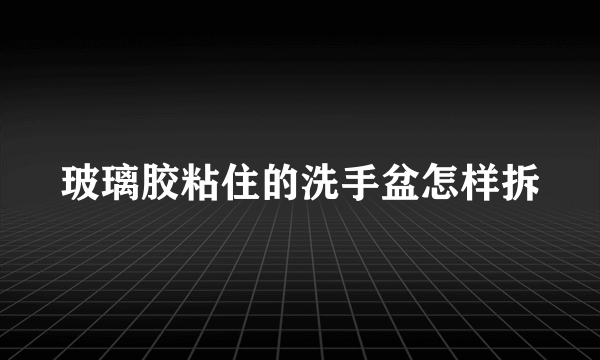 玻璃胶粘住的洗手盆怎样拆